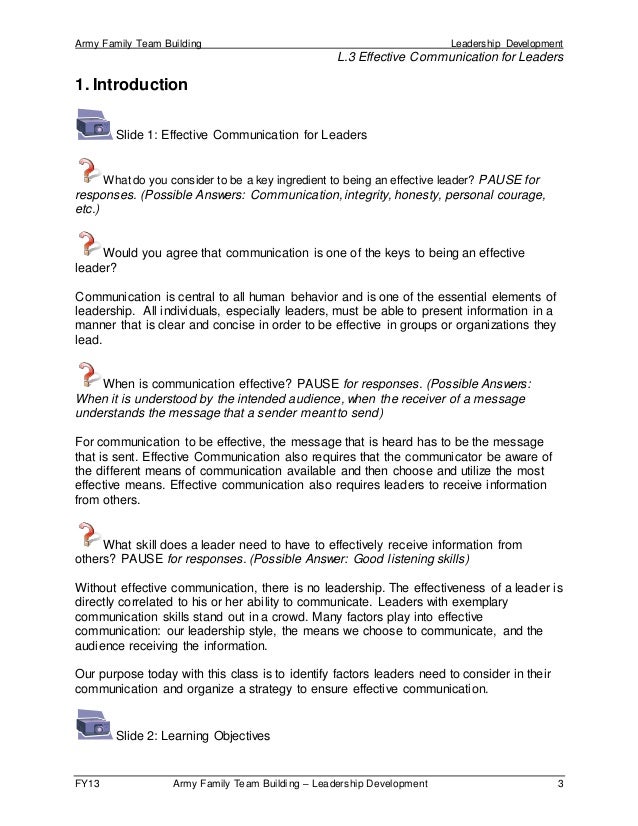 Army Family Team Building Leadership Development
L.3 Effective Communication for Leaders

1. Introduction

Slide 1: Effective Communication for Leaders

What do you consider to be a key ingredient to being an effective leader? PAUSE for responses. (Possible Answers: Communication, integrity, honesty, personal courage, etc.)

Would you agree that communication is one of the keys to being an effective leader?

Communication is central to all human behavior and is one of the essential elements of leadership. All individuals, especially leaders, must be able to present information in a manner that is clear and concise in order to be effective in groups or organizations they lead.

When is communication effective? PAUSE for responses. (Possible Answers: When it is understood by the intended audience, when the receiver of a message understands the message that a sender meant to send)

For communication to be effective, the message that is heard has to be the message that is sent. Effective Communication also requires that the communicator be aware of the different means of communication available and then choose and utilize the most effective means. Effective communication also requires leaders to receive information from others.

What skill does a leader need to have to effectively receive information from others? PAUSE for responses. (Possible Answer: Good listening skills)

Without effective communication, there is no leadership. The effectiveness of a leader is directly correlated to his or her ability to communicate. Leaders with exemplary communication skills stand out in a crowd. Many factors play into effective communication: our leadership style, the means we choose to communicate, and the audience receiving the information.

Our purpose today with this class is to identify factors leaders need to consider in their communication and organize a strategy to ensure effective communication.

Slide 2: Learning Objectives

FY13 Army Family Team Building – Leadership Development 3